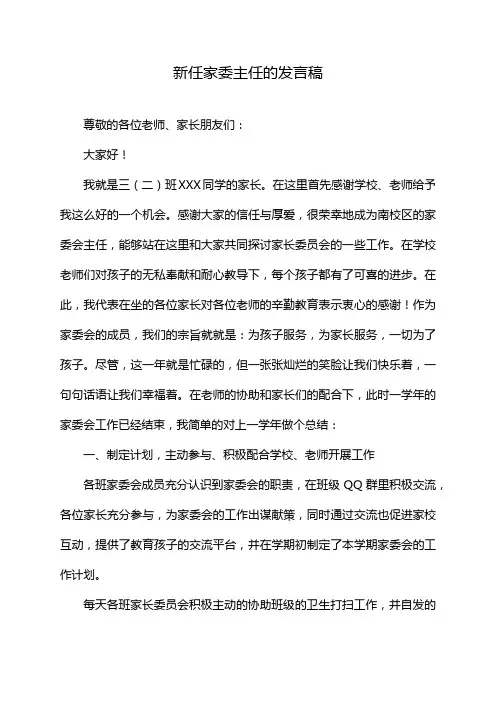 新任家委主任的发言稿

尊敬的各位老师、家长朋友们：

大家好！

我就是三（二）班XXX同学的家长。在这里首先感谢学校、老师给予我这么好的一个机会。感谢大家的信任与厚爱，很荣幸地成为南校区的家委会主任，能够站在这里和大家共同探讨家长委员会的一些工作。在学校老师们对孩子的无私奉献和耐心教导下，每个孩子都有了可喜的进步。在此，我代表在坐的各位家长对各位老师的辛勤教育表示衷心的感谢！作为家委会的成员，我们的宗旨就就是：为孩子服务，为家长服务，一切为了孩子。尽管，这一年就是忙碌的，但一张张灿烂的笑脸让我们快乐着，一句句话语让我们幸福着。在老师的协助和家长们的配合下，此时一学年的家委会工作已经结束，我简单的对上一学年做个总结：

一、制定计划，主动参与、积极配合学校、老师开展工作

各班家委会成员充分认识到家委会的职责，在班级QQ群里积极交流，各位家长充分参与，为家委会的工作出谋献策，同时通过交流也促进家校互动，提供了教育孩子的交流平台，并在学期初制定了本学期家委会的工作计划。

每天各班家长委员会积极主动的协助班级的卫生打扫工作，并自发的